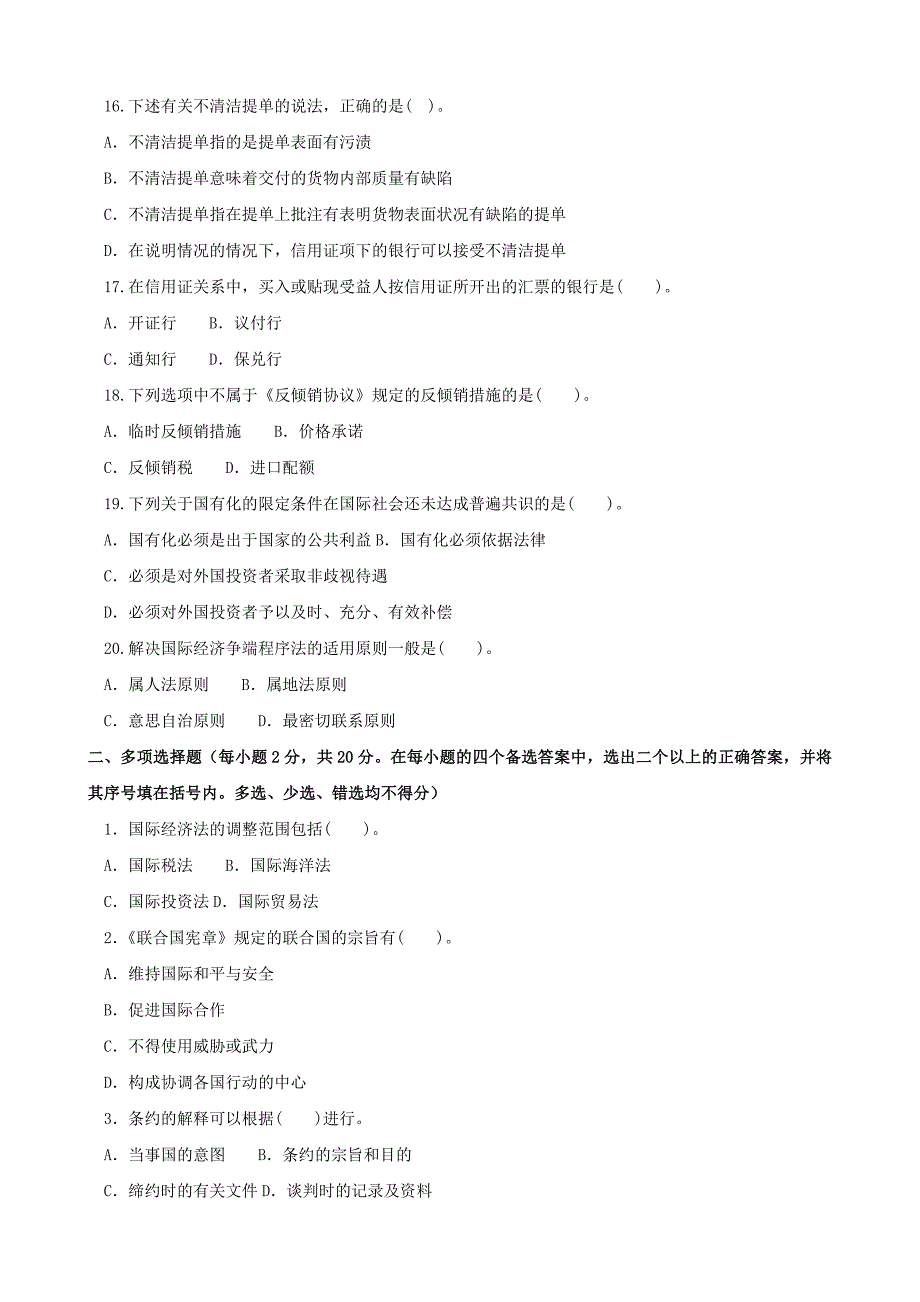 16.下述有关不清洁提单的说法，正确的是( )。

A. 不清洁提单指的是提单表面有污渍

B. 不清洁提单意味着交付的货物内部质量有缺陷

C. 不清洁提单指在提单上批注有表明货物表面状况有缺陷的提单

D. 在说明情况的情况下，信用证项下的银行可以接受不清洁提单

17.在信用证关系中，买入或贴现受益人按信用证所开出的汇票的银行是( )。

A. 开证行 B. 议付行

C. 通知行 D. 保兑行

18.下列选项中不属于《反倾销协议》规定的反倾销措施的是( )。

A. 临时反倾销措施 B. 价格承诺

C. 反倾销税 D. 进口配额

19.下列关于国有化的限定条件在国际社会还未达成普遍共识的是( )。

A. 国有化必须是出于国家的公共利益 B. 国有化必须依据法律

C. 必须是对外国投资者采取非歧视待遇

D. 必须对外国投资者予以及时、充分、有效补偿

20.解决国际经济争端程序法的适用原则一般是( )。

A. 属人法原则 B. 属地法原则

C. 意思自治原则 D. 最密切联系原则

二、多项选择题（每小题 2 分，共 20 分。在每小题的四个备选答案中，选出二个以上的正确答案，并将其序号填在括号内。多选、少选、错选均不得分）

1. 国际经济法的调整范围包括( )。

A. 国际税法 B. 国际海洋法

C. 国际投资法 D. 国际贸易法

2.《联合国宪章》规定的联合国的宗旨有( )。

A. 维持国际和平与安全

B. 促进国际合作

C. 不得使用威胁或武力

D. 构成协调各国行动的中心

3. 条约的解释可以根据( )进行。

A. 当事国的意图 B. 条约的宗旨和目的

C. 缔约时的有关文件 D. 谈判时的记录及资料